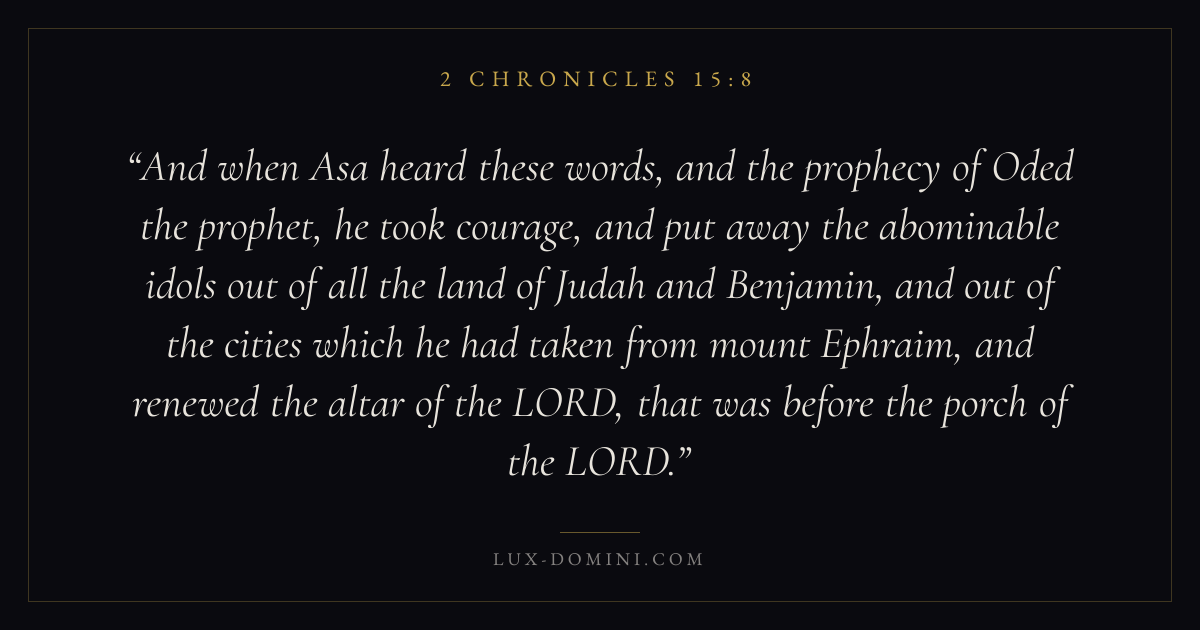 2 CHRONICLES 15:8

"And when Asa heard these words, and the prophecy of Oded the prophet, he took courage, and put away the abominable idols out of all the land of Judah and Benjamin, and out of the cities which he had taken from mount Ephraim, and renewed the altar of the LORD, that was before the porch of the LORD."

LUX-DOMINI.COM